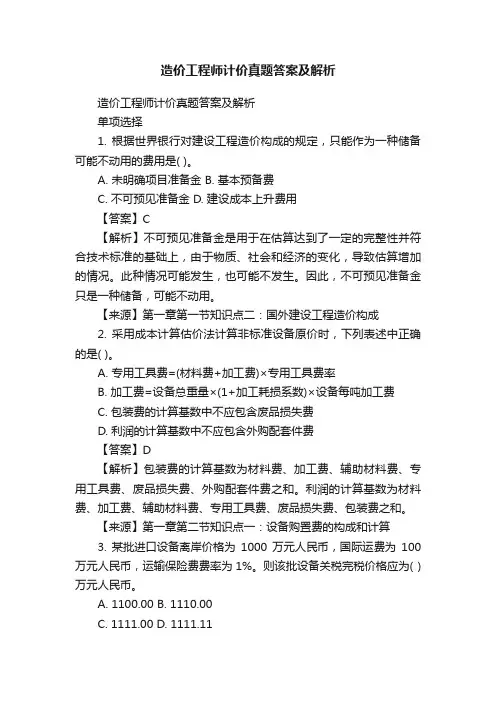 造价工程师计价真题答案及解析

造价工程师计价真题答案及解析

单项选择

1. 根据世界银行对建设工程造价构成的规定，只能作为一种储备可能不动用的费用是( )。

A. 未明确项目准备金 B. 基本预备费

C. 不可预见准备金 D. 建设成本上升费用

【答案】C

【解析】不可预见准备金是用于在估算达到了一定的完整性并符合技术标准的基础上，由于物质、社会和经济的变化，导致估算增加的情况。此种情况可能发生，也可能不发生。因此，不可预见准备金只是一种储备，可能不动用。

【来源】第一章第一节知识点二：国外建设工程造价构成

2. 采用成本计算估价法计算非标准设备原价时，下列表述中正确的是( )。

A. 专用工具费=(材料费+加工费)×专用工具费率

B. 加工费=设备总重量×(1+加工耗损系数)×设备每吨加工费

C. 包装费的计算基数中不应包含废品损失费

D. 利润的计算基数中不应包含外购配套件费

【答案】D

【解析】包装费的计算基数为材料费、加工费、辅助材料费、专用工具费、废品损失费、外购配套件费之和。利润的计算基数为材料费、加工费、辅助材料费、专用工具费、废品损失费、包装费之和。

【来源】第一章第二节知识点一：设备购置费的构成和计算

3. 某批进口设备离岸价格为 1000 万元人民币，国际运费为 100 万元人民币，运输保险费费率为 1%。则该批设备关税完税价格应为( )万元人民币。

A. 1100.00 B. 1110.00

C. 1111.00 D. 1111.11